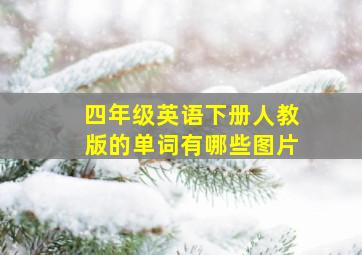 四年级英语下册人教版的单词有哪些图片